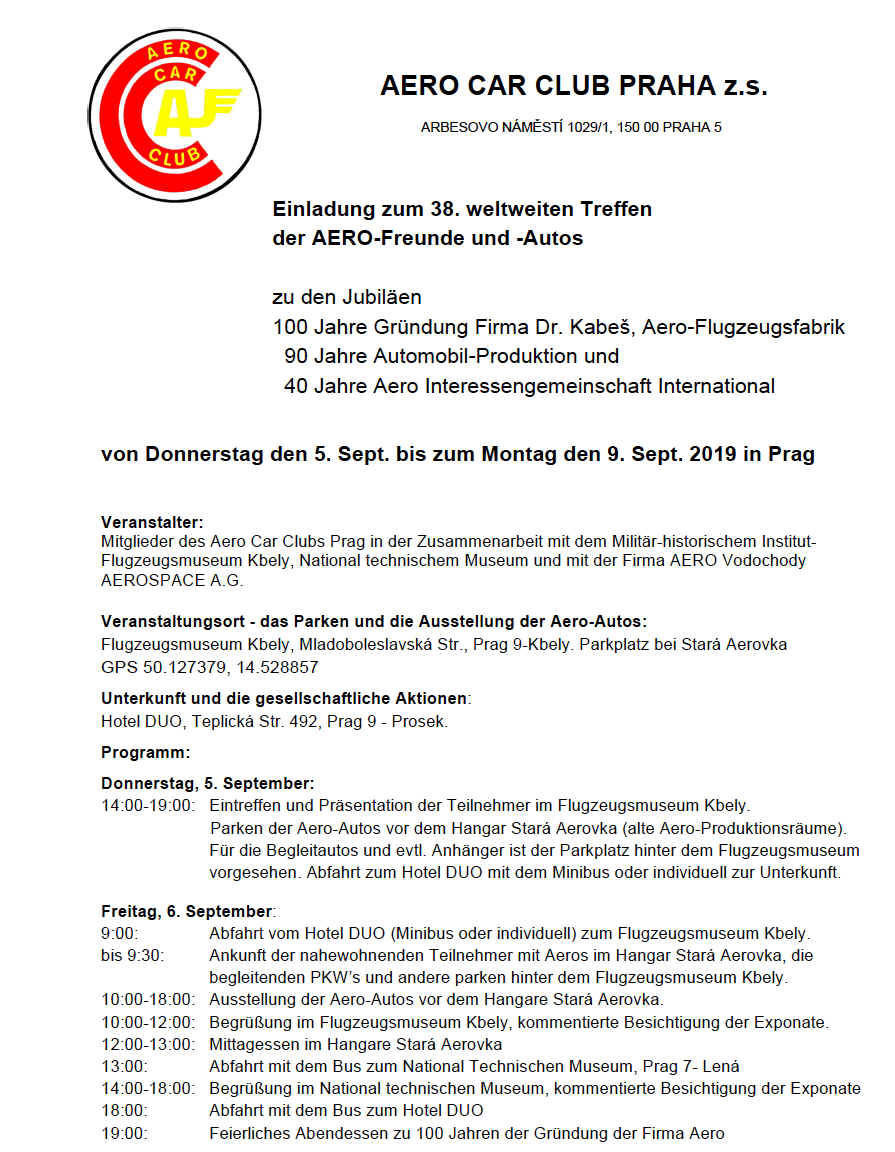 AERO CAR CLUB

AERO CAR CLUB PRAHA z.s.

ARBESOVO NÁMĚSTÍ 1029/1, 150 00 PRAHA 5

Einladung zum 38. weltweiten Treffen der AERO-Freunde und -Autos

zu den Jubiläen
100 Jahre Gründung Firma Dr. Kabeš, Aero-Flugzeugsfabrik
90 Jahre Automobil-Produktion und
40 Jahre Aero Interessengemeinschaft International

von Donnerstag den 5. Sept. bis zum Montag den 9. Sept. 2019 in Prag

Veranstalter:
Mitglieder des Aero Car Clubs Prag in der Zusammenarbeit mit dem Militär-historischem Institut-Flugzeugsmuseum Kbely, National technischem Museum und mit der Firma AERO Vodochody AEROSPACE A.G.

Veranstaltungsort - das Parken und die Ausstellung der Aero-Autos:
Flugzeugsmuseum Kbely, Mladoboleslavská Str., Prag 9-Kbely. Parkplatz bei Stará Aerovka
GPS 50.127379, 14.528857

Unterkunft und die gesellschaftliche Aktionen:
Hotel DUO, Teplická Str. 492, Prag 9 - Prosek.

Programm:

Donnerstag, 5. September:
14:00-19:00: Eintreffen und Präsentation der Teilnehmer im Flugzeugsmuseum Kbely. Parken der Aero-Autos vor dem Hangar Stará Aerovka (alte Aero-Produktionsräume). Für die Begleitautos und evtl. Anhänger ist der Parkplatz hinter dem Flugzeugsmuseum vorgesehen. Abfahrt zum Hotel DUO mit dem Minibus oder individuell zur Unterkunft.

Freitag, 6. September:
9:00: Abfahrt vom Hotel DUO (Minibus oder individuell) zum Flugzeugsmuseum Kbely.
bis 9:30: Ankunft der nahewohnenden Teilnehmer mit Aeros im Hangar Stará Aerovka, die begleitenden PKW's und andere parken hinter dem Flugzeugsmuseum Kbely.
10:00-18:00: Ausstellung der Aero-Autos vor dem Hangare Stará Aerovka.
10:00-12:00: Begrüßung im Flugzeugsmuseum Kbely, kommentierte Besichtigung der Exponate.
12:00-13:00: Mittagessen im Hangare Stará Aerovka
13:00: Abfahrt mit dem Bus zum National Technischen Museum, Prag 7- Lená
14:00-18:00: Begrüßung im National technischen Museum, kommentierte Besichtigung der Exponate
18:00: Abfahrt mit dem Bus zum Hotel DUO
19:00: Feierliches Abendessen zu 100 Jahren der Gründung der Firma Aero